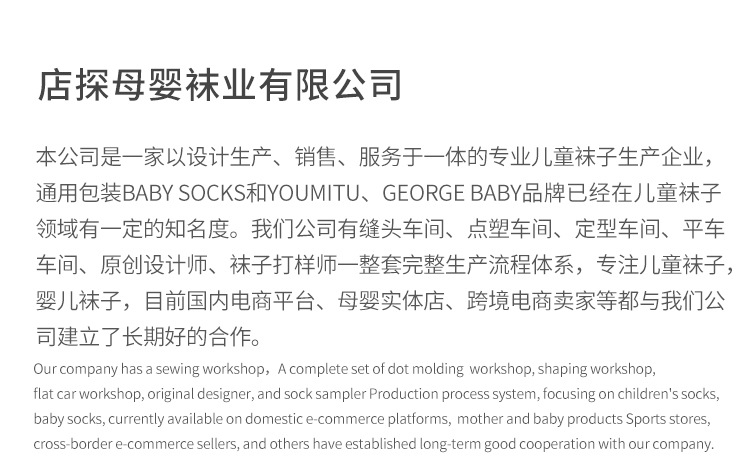 店探母婴袜业有限公司

本公司是一家以设计生产、销售、服务于一体的专业儿童袜子生产企业，通用包装BABY SOCKS和YOUMITU、GEORGE BABY品牌已经在儿童袜子领域有一定的知名度。我们公司有缝头车间、点塑车间、定型车间、平车车间、原创设计师、袜子打样师一整套完整生产流程体系，专注儿童袜子，婴儿袜子，目前国内电商平台、母婴实体店、跨境电商卖家等都与我们公司建立了长期好的合作。

Our company has a sewing workshop，A complete set of dot molding workshop, shaping workshop, flat car workshop, original designer, and sock sampler Production process system, focusing on children's socks, baby socks, currently available on domestic e-commerce platforms, mother and baby products Sports stores, cross-border e-commerce sellers, and others have established long-term good cooperation with our company.